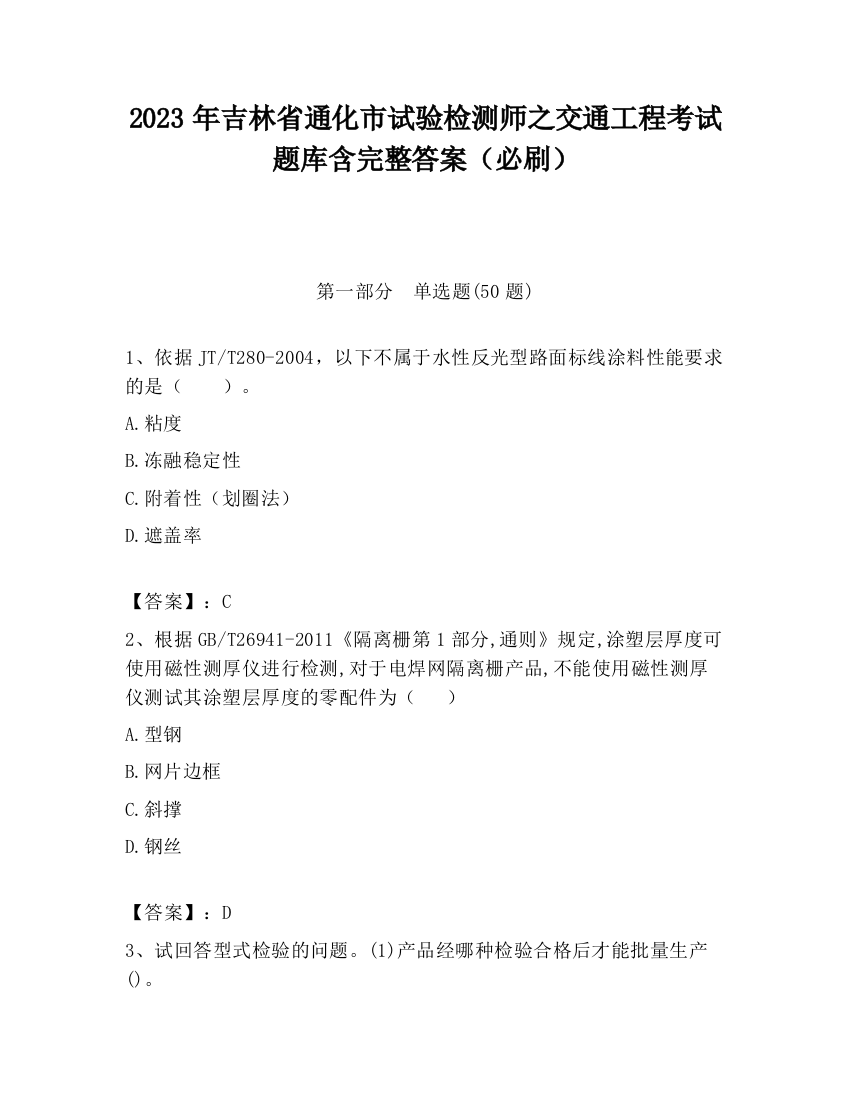 2023 年吉林省通化市试验检测师之交通工程考试题库含完整答案（必刷）

第一部分　单选题(50 题)

1、依据 JT/T280-2004，以下不属于水性反光型路面标线涂料性能要求的是（　　）。

A.粘度

B.冻融稳定性

C.附着性（划圈法）

D.遮盖率

【答案】：C

2、根据 GB/T26941-2011《隔离栅第 1 部分,通则》规定,涂塑层厚度可使用磁性测厚仪进行检测,对于电焊网隔离栅产品,不能使用磁性测厚仪测试其涂塑层厚度的零配件为（　　）

A.型钢

B.网片边框

C.斜撑

D.钢丝

【答案】：D

3、试回答型式检验的问题。(1)产品经哪种检验合格后才能批量生产()。